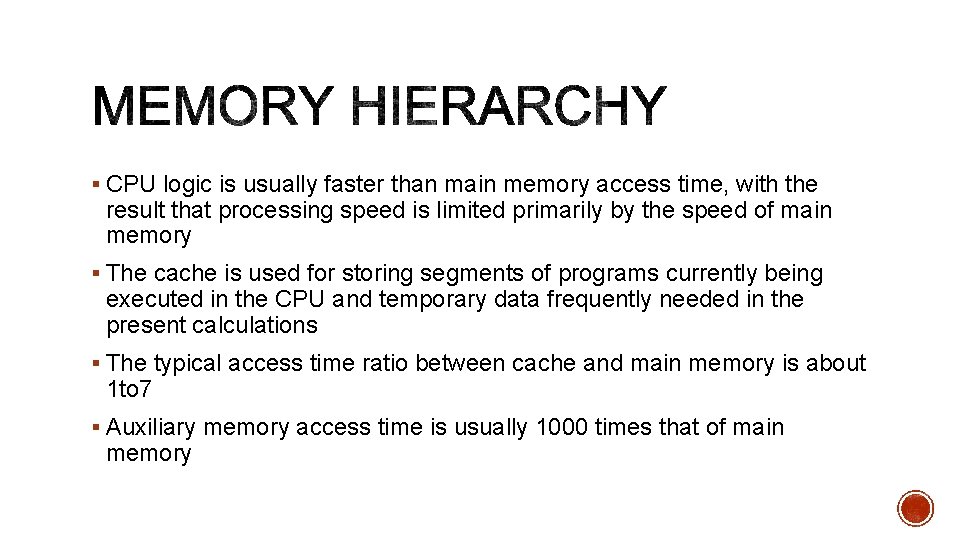 MEMORY HIERARCHY

▪ CPU logic is usually faster than main memory access time, with the result that processing speed is limited primarily by the speed of main memory

▪ The cache is used for storing segments of programs currently being executed in the CPU and temporary data frequently needed in the present calculations

▪ The typical access time ratio between cache and main memory is about 1to7

▪ Auxiliary memory access time is usually 1000 times that of main memory